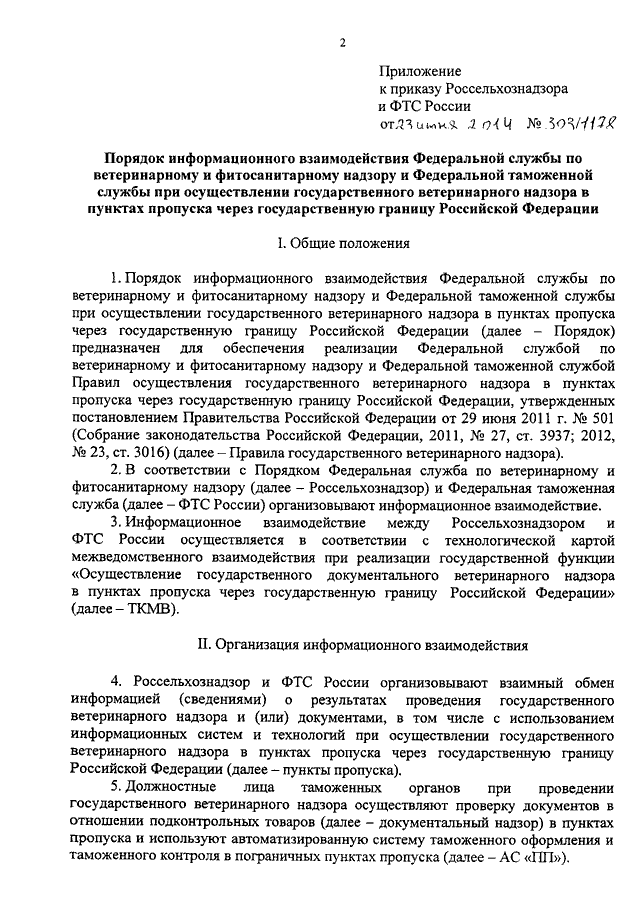 2

Приложение
к приказу Россельхознадзора
и ФТС России
от 23 июня 2014 № 303/1178

Порядок информационного взаимодействия Федеральной службы по ветеринарному и фитосанитарному надзору и Федеральной таможенной службы при осуществлении государственного ветеринарного надзора в пунктах пропуска через государственную границу Российской Федерации

I. Общие положения

1. Порядок информационного взаимодействия Федеральной службы по ветеринарному и фитосанитарному надзору и Федеральной таможенной службы при осуществлении государственного ветеринарного надзора в пунктах пропуска через государственную границу Российской Федерации (далее – Порядок) предназначен для обеспечения реализации Федеральной службой по ветеринарному и фитосанитарному надзору и Федеральной таможенной службой Правил осуществления государственного ветеринарного надзора в пунктах пропуска через государственную границу Российской Федерации, утвержденных постановлением Правительства Российской Федерации от 29 июня 2011 г. № 501 (Собрание законодательства Российской Федерации, 2011, № 27, ст. 3937; 2012, № 23, ст. 3016) (далее – Правила государственного ветеринарного надзора).

2. В соответствии с Порядком Федеральная служба по ветеринарному и фитосанитарному надзору (далее – Россельхознадзор) и Федеральная таможенная служба (далее – ФТС России) организовывают информационное взаимодействие.

3. Информационное взаимодействие между Россельхознадзором и ФТС России осуществляется в соответствии с технологической картой межведомственного взаимодействия при реализации государственной функции «Осуществление государственного документального ветеринарного надзора в пунктах пропуска через государственную границу Российской Федерации» (далее – ТКМВ).

II. Организация информационного взаимодействия

4. Россельхознадзор и ФТС России организовывают взаимный обмен информацией (сведениями) о результатах проведения государственного ветеринарного надзора и (или) документами, в том числе с использованием информационных систем и технологий при осуществлении государственного ветеринарного надзора в пунктах пропуска через государственную границу Российской Федерации (далее – пункты пропуска).

5. Должностные лица таможенных органов при проведении государственного ветеринарного надзора осуществляют проверку документов в отношении подконтрольных товаров (далее – документальный надзор) в пунктах пропуска и используют автоматизированную систему таможенного оформления и таможенного контроля в пограничных пунктах пропуска (далее – АС «ПП»).